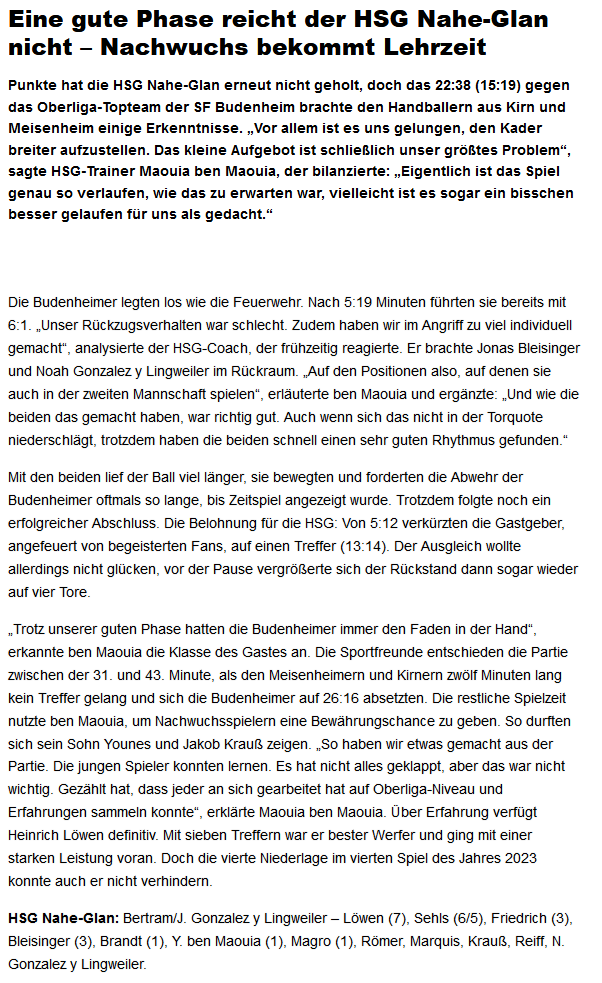 Eine gute Phase reicht der HSG Nahe-Glan nicht – Nachwuchs bekommt Lehrzeit

Punkte hat die HSG Nahe-Glan erneut nicht geholt, doch das 22:38 (15:19) gegen das Oberliga-Topteam der SF Budenheim brachte den Handballern aus Kirn und Meisenheim einige Erkenntnisse. „Vor allem ist es uns gelungen, den Kader breiter aufzustellen. Das kleine Aufgebot ist schließlich unser größtes Problem“, sagte HSG-Trainer Maouia ben Maouia, der bilanzierte: „Eigentlich ist das Spiel genau so verlaufen, wie das zu erwarten war, vielleicht ist es sogar ein bisschen besser gelaufen für uns als gedacht.“

Die Budenheimer legten los wie die Feuerwehr. Nach 5:19 Minuten führten sie bereits mit 6:1. „Unser Rückzugsverhalten war schlecht. Zudem haben wir im Angriff zu viel individuell gemacht“, analysierte der HSG-Coach, der frühzeitig reagierte. Er brachte Jonas Bleisinger und Noah Gonzalez y Lingweiler im Rückraum. „Auf den Positionen also, auf denen sie auch in der zweiten Mannschaft spielen“, erläuterte ben Maouia und ergänzte: „Und wie die beiden das gemacht haben, war richtig gut. Auch wenn sich das nicht in der Torquote niederschlägt, trotzdem haben die beiden schnell einen sehr guten Rhythmus gefunden.“

Mit den beiden lief der Ball viel länger, sie bewegten und forderten die Abwehr der Budenheimer oftmals so lange, bis Zeitspiel angezeigt wurde. Trotzdem folgte noch ein erfolgreicher Abschluss. Die Belohnung für die HSG: Von 5:12 verkürzten die Gastgeber, angefeuert von begeisterten Fans, auf einen Treffer (13:14). Der Ausgleich wollte allerdings nicht glücken, vor der Pause vergrößerte sich der Rückstand dann sogar wieder auf vier Tore.

„Trotz unserer guten Phase hatten die Budenheimer immer den Faden in der Hand“, erkannte ben Maouia die Klasse des Gastes an. Die Sportfreunde entschieden die Partie zwischen der 31. und 43. Minute, als den Meisenheimern und Kirnern zwölf Minuten lang kein Treffer gelang und sich die Budenheimer auf 26:16 absetzten. Die restliche Spielzeit nutzte ben Maouia, um Nachwuchsspielern eine Bewährungschance zu geben. So durften sich sein Sohn Younes und Jakob Krauß zeigen. „So haben wir etwas gemacht aus der Partie. Die jungen Spieler konnten lernen. Es hat nicht alles geklappt, aber das war nicht wichtig. Gezählt hat, dass jeder an sich gearbeitet hat auf Oberliga-Niveau und Erfahrungen sammeln konnte“, erklärte Maouia ben Maouia. Über Erfahrung verfügt Heinrich Löwen definitiv. Mit sieben Treffern war er bester Werfer und ging mit einer starken Leistung voran. Doch die vierte Niederlage im vierten Spiel des Jahres 2023 konnte auch er nicht verhindern.

HSG Nahe-Glan: Bertram/J. Gonzalez y Lingweiler – Löwen (7), Sehls (6/5), Friedrich (3), Bleisinger (3), Brandt (1), Y. ben Maouia (1), Magro (1), Römer, Marquis, Krauß, Reiff, N. Gonzalez y Lingweiler.